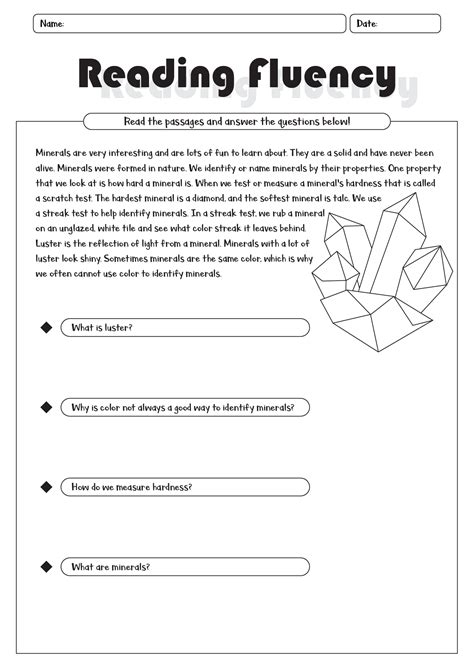 Name:

Date:

Reading Fluency

Read the passages and answer the questions below!

Minerals are very interesting and are lots of fun to learn about. They are a solid and have never been alive. Minerals were formed in nature. We identify or name minerals by their properties. One property that we look at is how hard a mineral is. When we test or measure a mineral's hardness that is called a scratch test. The hardest mineral is a diamond, and the softest mineral is talc. We use a streak test to help identify minerals. In a streak test, we rub a mineral on an unglazed, white tile and see what color streak it leaves behind. Luster is the reflection of light from a mineral. Minerals with a lot of luster look shiny. Sometimes minerals are the same color, which is why we often cannot use color to identify minerals.

What is luster?

Why is color not always a good way to identify minerals?

How do we measure hardness?

What are minerals?